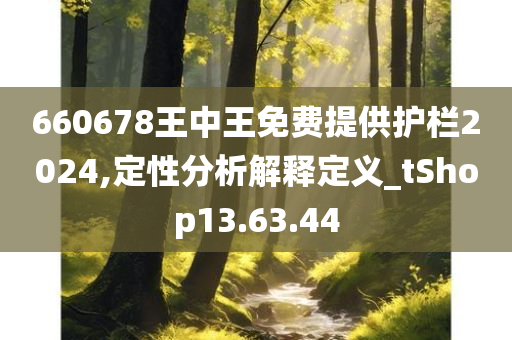 660678王中王免费提供护栏2024,定性分析解释定义_tShop13.63.44